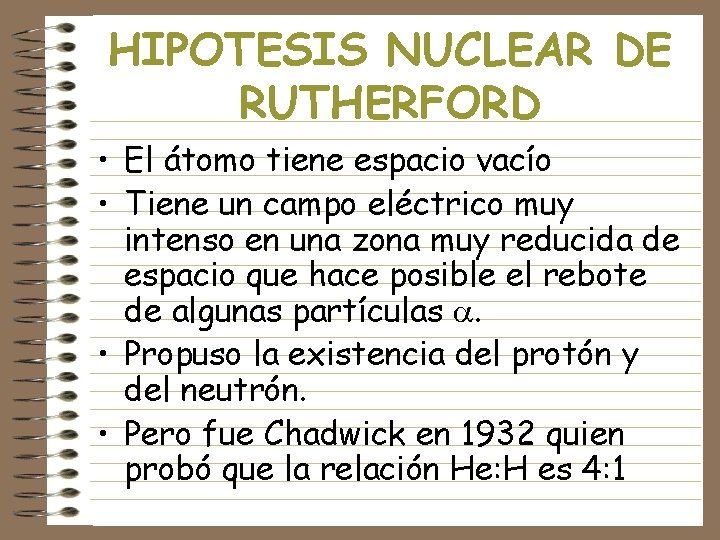 HIPOTESIS NUCLEAR DE RUTHERFORD

• El átomo tiene espacio vacío
• Tiene un campo eléctrico muy intenso en una zona muy reducida de espacio que hace posible el rebote de algunas partículas $\alpha$.
• Propuso la existencia del protón y del neutrón.
• Pero fue Chadwick en 1932 quien probó que la relación He:H es 4:1